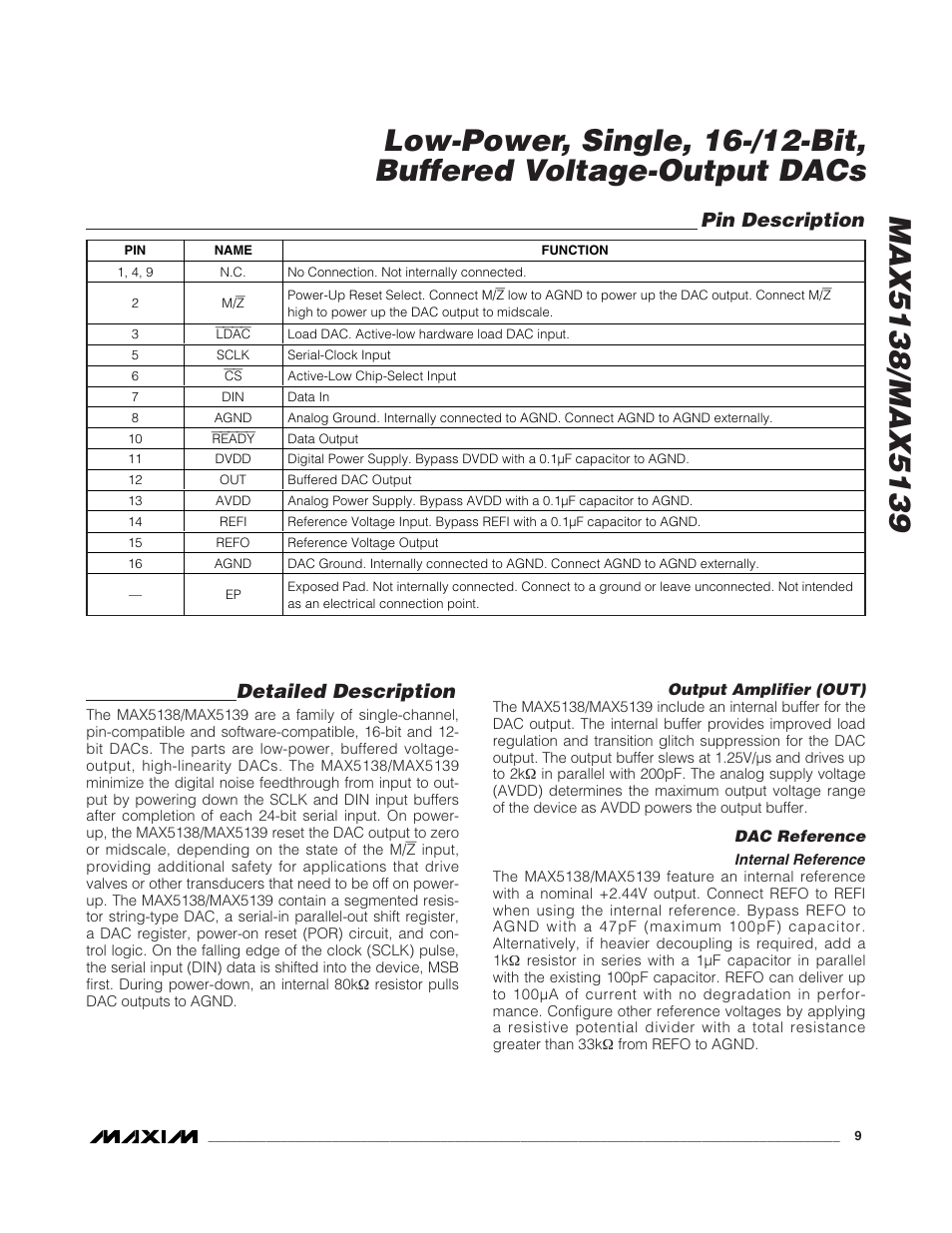 Low-Power, Single, 16-/12-Bit, Buffered Voltage-Output DACs

MAX5138/MAX5139

Pin Description

| PIN | NAME | FUNCTION |
|---|---|---|
| 1, 4, 9 | N.C. | No Connection. Not internally connected. |
| 2 | M/$\overline{Z}$ | Power-Up Reset Select. Connect M/$\overline{Z}$ low to AGND to power up the DAC output. Connect M/$\overline{Z}$ high to power up the DAC output to midscale. |
| 3 | $\overline{LDAC}$ | Load DAC. Active-low hardware load DAC input. |
| 5 | SCLK | Serial-Clock Input |
| 6 | $\overline{CS}$ | Active-Low Chip-Select Input |
| 7 | DIN | Data In |
| 8 | AGND | Analog Ground. Internally connected to AGND. Connect AGND to AGND externally. |
| 10 | $\overline{READY}$ | Data Output |
| 11 | DVDD | Digital Power Supply. Bypass DVDD with a 0.1µF capacitor to AGND. |
| 12 | OUT | Buffered DAC Output |
| 13 | AVDD | Analog Power Supply. Bypass AVDD with a 0.1µF capacitor to AGND. |
| 14 | REFI | Reference Voltage Input. Bypass REFI with a 0.1µF capacitor to AGND. |
| 15 | REFO | Reference Voltage Output |
| 16 | AGND | DAC Ground. Internally connected to AGND. Connect AGND to AGND externally. |
| — | EP | Exposed Pad. Not internally connected. Connect to a ground or leave unconnected. Not intended as an electrical connection point. |

Detailed Description

The MAX5138/MAX5139 are a family of single-channel, pin-compatible and software-compatible, 16-bit and 12-bit DACs. The parts are low-power, buffered voltage-output, high-linearity DACs. The MAX5138/MAX5139 minimize the digital noise feedthrough from input to output by powering down the SCLK and DIN input buffers after completion of each 24-bit serial input. On power-up, the MAX5138/MAX5139 reset the DAC output to zero or midscale, depending on the state of the M/$\overline{Z}$ input, providing additional safety for applications that drive valves or other transducers that need to be off on power-up. The MAX5138/MAX5139 contain a segmented resistor string-type DAC, a serial-in parallel-out shift register, a DAC register, power-on reset (POR) circuit, and control logic. On the falling edge of the clock (SCLK) pulse, the serial input (DIN) data is shifted into the device, MSB first. During power-down, an internal 80kΩ resistor pulls DAC outputs to AGND.

Output Amplifier (OUT)

The MAX5138/MAX5139 include an internal buffer for the DAC output. The internal buffer provides improved load regulation and transition glitch suppression for the DAC output. The output buffer slews at 1.25V/µs and drives up to 2kΩ in parallel with 200pF. The analog supply voltage (AVDD) determines the maximum output voltage range of the device as AVDD powers the output buffer.

DAC Reference

Internal Reference

The MAX5138/MAX5139 feature an internal reference with a nominal +2.44V output. Connect REFO to REFI when using the internal reference. Bypass REFO to AGND with a 47pF (maximum 100pF) capacitor. Alternatively, if heavier decoupling is required, add a 1kΩ resistor in series with a 1µF capacitor in parallel with the existing 100pF capacitor. REFO can deliver up to 100µA of current with no degradation in performance. Configure other reference voltages by applying a resistive potential divider with a total resistance greater than 33kΩ from REFO to AGND.

MAXIM 9